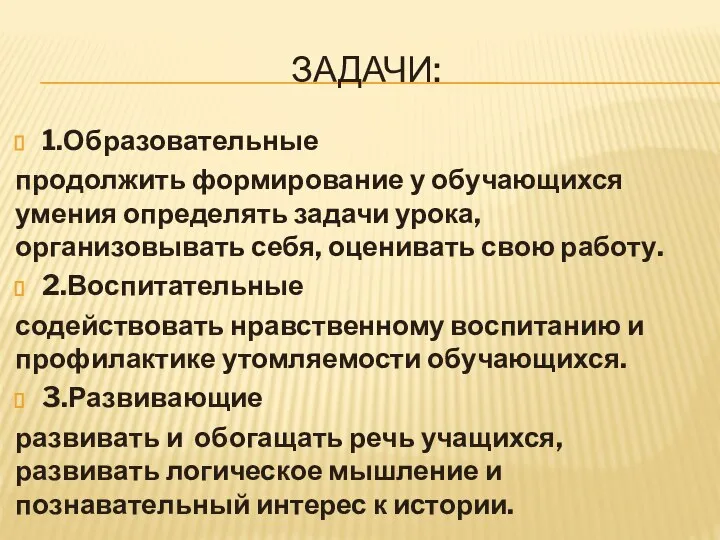 ЗАДАЧИ:

1.Образовательные
продолжить формирование у обучающихся умения определять задачи урока, организовывать себя, оценивать свою работу.

2.Воспитательные
содействовать нравственному воспитанию и профилактике утомляемости обучающихся.

3.Развивающие
развивать и обогащать речь учащихся, развивать логическое мышление и познавательный интерес к истории.